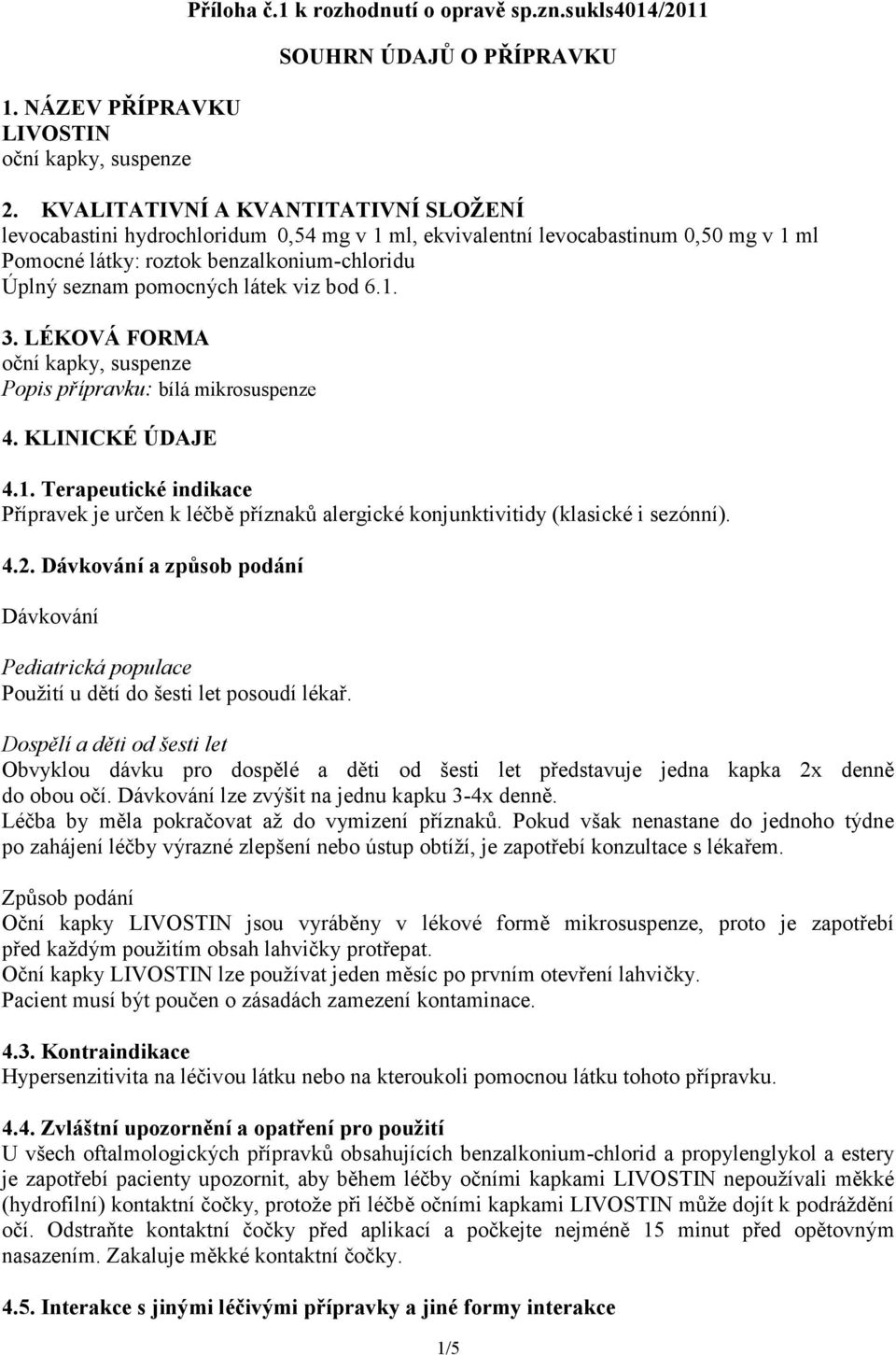 Příloha č.1 k rozhodnutí o opravě sp.zn.sukls4014/2011

SOUHRN ÚDAJŮ O PŘÍPRAVKU

1. NÁZEV PŘÍPRAVKU
LIVOSTIN
oční kapky, suspenze

2. KVALITATIVNÍ A KVANTITATIVNÍ SLOŽENÍ
levocabastini hydrochloridum 0,54 mg v 1 ml, ekvivalentní levocabastinum 0,50 mg v 1 ml
Pomocné látky: roztok benzalkonium-chloridu
Úplný seznam pomocných látek viz bod 6.1.

3. LÉKOVÁ FORMA
oční kapky, suspenze
Popis přípravku: bílá mikrosuspenze

4. KLINICKÉ ÚDAJE

4.1. Terapeutické indikace
Přípravek je určen k léčbě příznaků alergické konjunktivitidy (klasické i sezónní).

4.2. Dávkování a způsob podání

Dávkování

Pediatrická populace
Použití u dětí do šesti let posoudí lékař.

Dospělí a děti od šesti let
Obvyklou dávku pro dospělé a děti od šesti let představuje jedna kapka 2x denně do obou očí. Dávkování lze zvýšit na jednu kapku 3-4x denně.
Léčba by měla pokračovat až do vymizení příznaků. Pokud však nenastane do jednoho týdne po zahájení léčby výrazné zlepšení nebo ústup obtíží, je zapotřebí konzultace s lékařem.

Způsob podání
Oční kapky LIVOSTIN jsou vyráběny v lékové formě mikrosuspenze, proto je zapotřebí před každým použitím obsah lahvičky protřepat.
Oční kapky LIVOSTIN lze používat jeden měsíc po prvním otevření lahvičky.
Pacient musí být poučen o zásadách zamezení kontaminace.

4.3. Kontraindikace
Hypersenzitivita na léčivou látku nebo na kteroukoli pomocnou látku tohoto přípravku.

4.4. Zvláštní upozornění a opatření pro použití
U všech oftalmologických přípravků obsahujících benzalkonium-chlorid a propylenglykol a estery je zapotřebí pacienty upozornit, aby během léčby očními kapkami LIVOSTIN nepoužívali měkké (hydrofilní) kontaktní čočky, protože při léčbě očními kapkami LIVOSTIN může dojít k podráždění očí. Odstraňte kontaktní čočky před aplikací a počkejte nejméně 15 minut před opětovným nasazením. Zakaluje měkké kontaktní čočky.

4.5. Interakce s jinými léčivými přípravky a jiné formy interakce

1/5